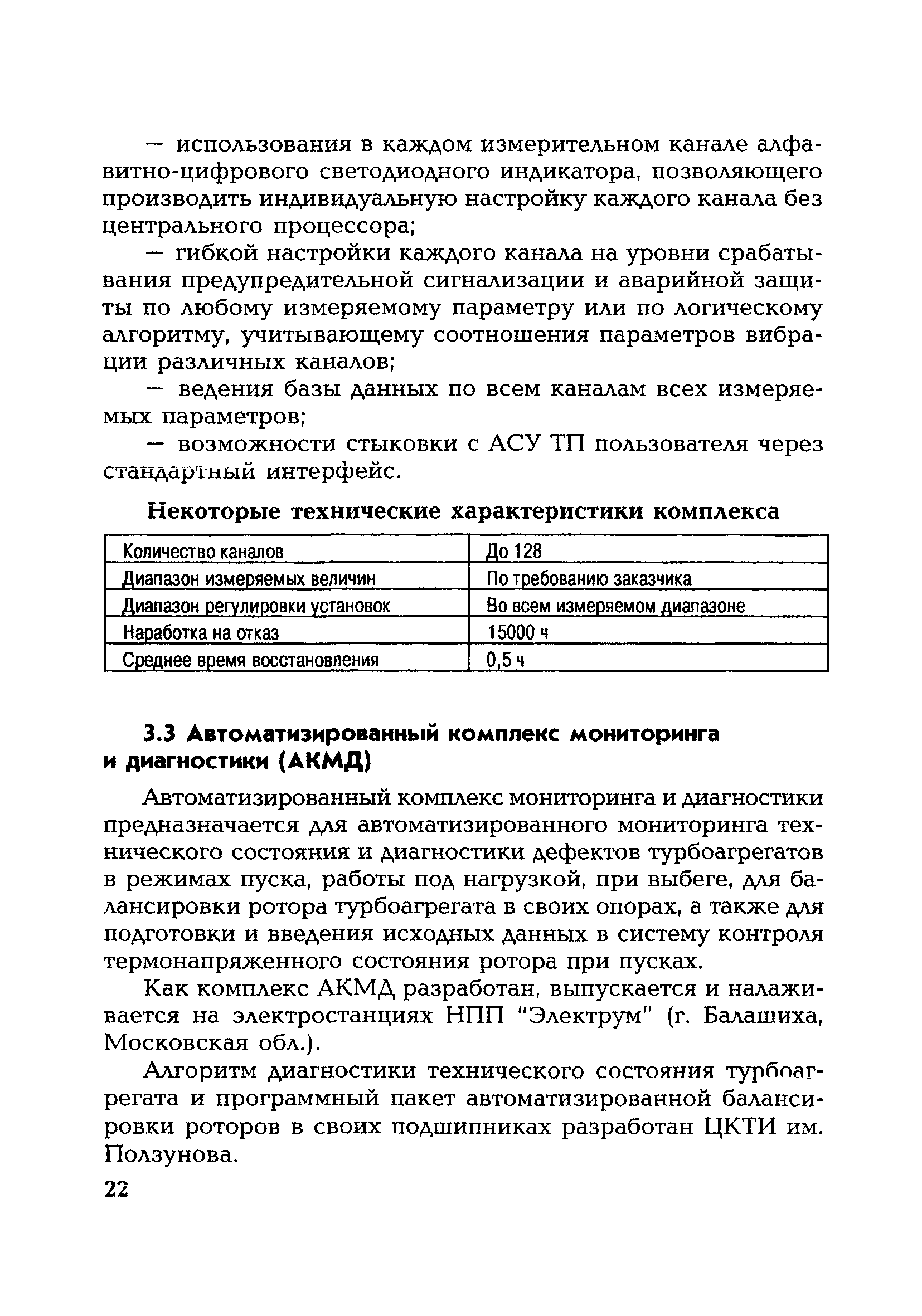 — использования в каждом измерительном канале алфавитно-цифрового светодиодного индикатора, позволяющего производить индивидуальную настройку каждого канала без центрального процессора;

— гибкой настройки каждого канала на уровни срабатывания предупредительной сигнализации и аварийной защиты по любому измеряемому параметру или по логическому алгоритму, учитывающему соотношения параметров вибрации различных каналов;

— ведения базы данных по всем каналам всех измеряемых параметров;

— возможности стыковки с АСУ ТП пользователя через стандартный интерфейс.

Некоторые технические характеристики комплекса

| Количество каналов | До 128 |
|---|---|
| Диапазон измеряемых величин | По требованию заказчика |
| Диапазон регулировки установок | Во всем измеряемом диапазоне |
| Наработка на отказ | 15000 ч |
| Среднее время восстановления | 0,5 ч |

3.3 Автоматизированный комплекс мониторинга и диагностики (АКМД)

Автоматизированный комплекс мониторинга и диагностики предназначается для автоматизированного мониторинга технического состояния и диагностики дефектов турбоагрегатов в режимах пуска, работы под нагрузкой, при выбеге, для балансировки ротора турбоагрегата в своих опорах, а также для подготовки и введения исходных данных в систему контроля термонапряженного состояния ротора при пусках.

Как комплекс АКМД разработан, выпускается и налаживается на электростанциях НПП "Электрум" (г. Балашиха, Московская обл.).

Алгоритм диагностики технического состояния турбоагрегата и программный пакет автоматизированной балансировки роторов в своих подшипниках разработан ЦКТИ им. Ползунова.

22